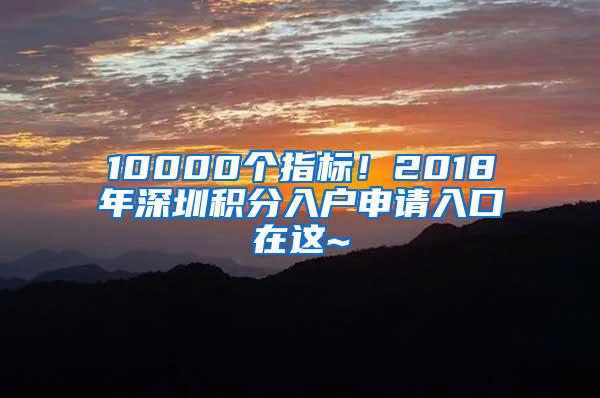 10000个指标！2018年深圳积分入户申请入口在这~